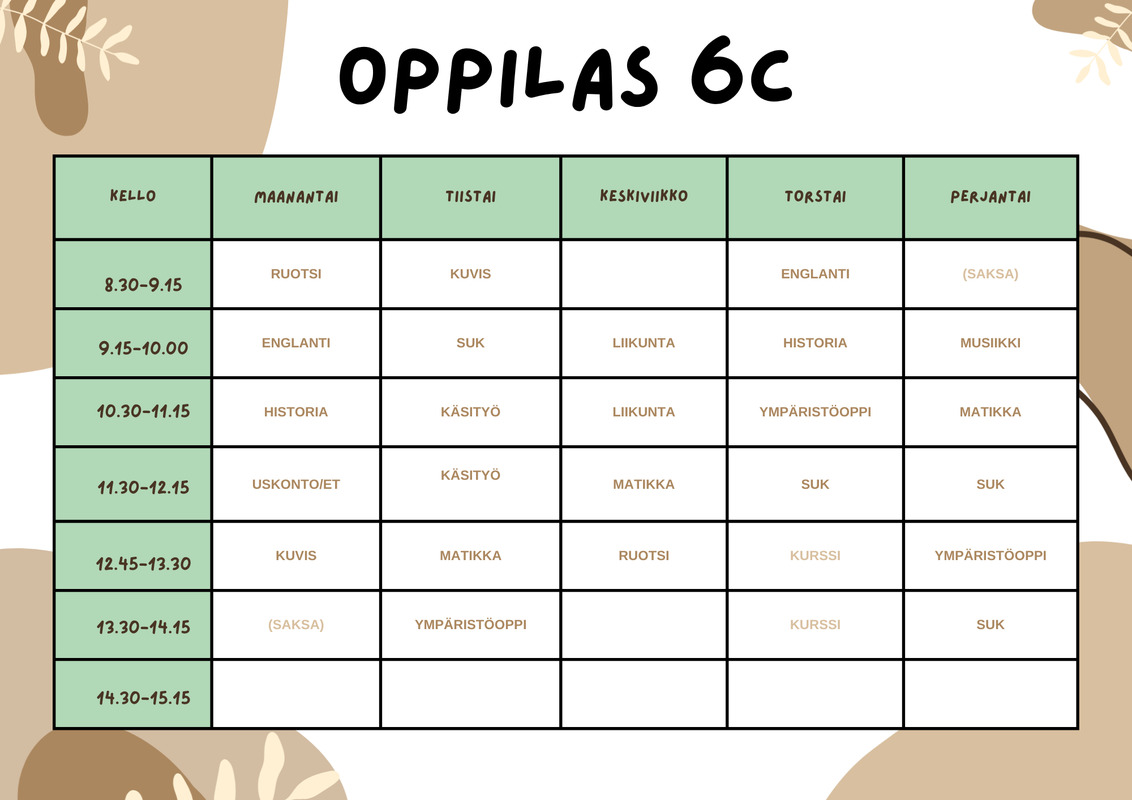 OPPILAS 6C

| KELLO | MAANANTAI | TIISTAI | KESKIVIIKKO | TORSTAI | PERJANTAI |
|---|---|---|---|---|---|
| 8.30-9.15 | RUOTSI | KUVIS | | ENGLANTI | (SAKSA) |
| 9.15-10.00 | ENGLANTI | SUK | LIIKUNTA | HISTORIA | MUSIIKKI |
| 10.30-11.15 | HISTORIA | KÄSITYÖ | LIIKUNTA | YMPÄRISTÖOPPI | MATIKKA |
| 11.30-12.15 | USKONTO/ET | KÄSITYÖ | MATIKKA | SUK | SUK |
| 12.45-13.30 | KUVIS | MATIKKA | RUOTSI | KURSSI | YMPÄRISTÖOPPI |
| 13.30-14.15 | (SAKSA) | YMPÄRISTÖOPPI | | KURSSI | SUK |
| 14.30-15.15 | | | | | |